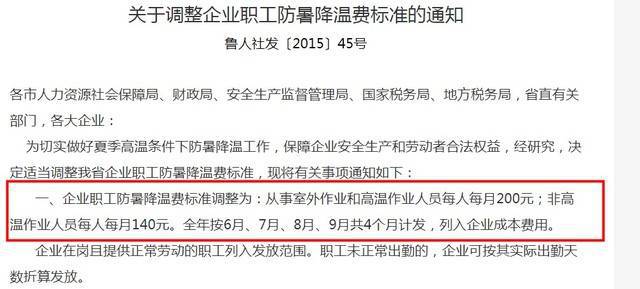 关于调整企业职工防暑降温费标准的通知

鲁人社发〔2015〕45号

各市人力资源社会保障局、财政局、安全生产监督管理局、国家税务局、地方税务局，省直有关部门，各大企业：

为切实做好夏季高温条件下防暑降温工作，保障企业安全生产和劳动者合法权益，经研究，决定适当调整我省企业职工防暑降温费标准，现将有关事项通知如下：

一、企业职工防暑降温费标准调整为：从事室外作业和高温作业人员每人每月200元；非高温作业人员每人每月140元。全年按6月、7月、8月、9月共4个月计发，列入企业成本费用。

企业在岗且提供正常劳动的职工列入发放范围。职工未正常出勤的，企业可按其实际出勤天数折算发放。